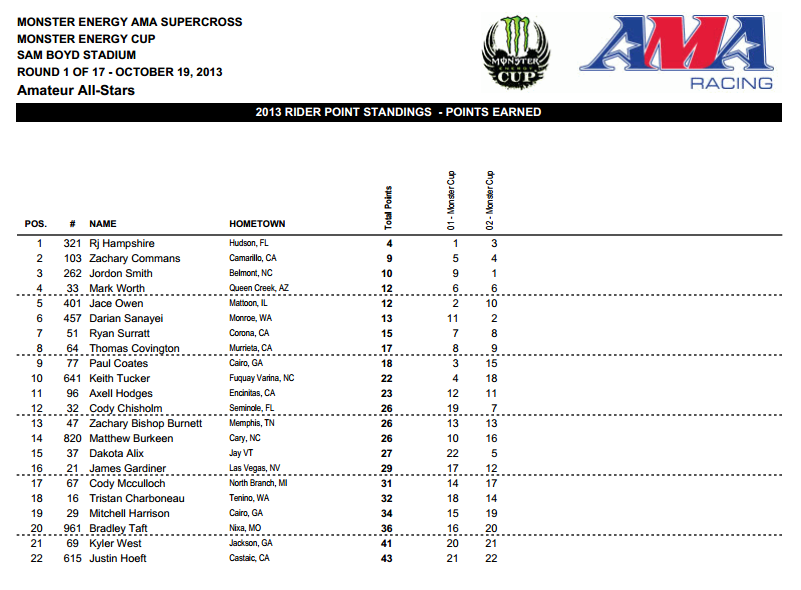 MONSTER ENERGY AMA SUPERCROSS
MONSTER ENERGY CUP
SAM BOYD STADIUM
ROUND 1 OF 17 - OCTOBER 19, 2013
Amateur All-Stars

MONSTER ENERGY CUP

AMA RACING

2013 RIDER POINT STANDINGS - POINTS EARNED

| POS. | # | NAME | HOMETOWN | Total Points | 01 - Monster Cup | 02 - Monster Cup |
|---|---|---|---|---|---|---|
| 1 | 321 | Rj Hampshire | Hudson, FL | 4 | 1 | 3 |
| 2 | 103 | Zachary Commans | Camarillo, CA | 9 | 5 | 4 |
| 3 | 262 | Jordon Smith | Belmont, NC | 10 | 9 | 1 |
| 4 | 33 | Mark Worth | Queen Creek, AZ | 12 | 6 | 6 |
| 5 | 401 | Jace Owen | Mattoon, IL | 12 | 2 | 10 |
| 6 | 457 | Darian Sanayei | Monroe, WA | 13 | 11 | 2 |
| 7 | 51 | Ryan Surratt | Corona, CA | 15 | 7 | 8 |
| 8 | 64 | Thomas Covington | Murrieta, CA | 17 | 8 | 9 |
| 9 | 77 | Paul Coates | Cairo, GA | 18 | 3 | 15 |
| 10 | 641 | Keith Tucker | Fuquay Varina, NC | 22 | 4 | 18 |
| 11 | 96 | Axell Hodges | Encinitas, CA | 23 | 12 | 11 |
| 12 | 32 | Cody Chisholm | Seminole, FL | 26 | 19 | 7 |
| 13 | 47 | Zachary Bishop Burnett | Memphis, TN | 26 | 13 | 13 |
| 14 | 820 | Matthew Burkeen | Cary, NC | 26 | 10 | 16 |
| 15 | 37 | Dakota Alix | Jay VT | 27 | 22 | 5 |
| 16 | 21 | James Gardiner | Las Vegas, NV | 29 | 17 | 12 |
| 17 | 67 | Cody Mcculloch | North Branch, MI | 31 | 14 | 17 |
| 18 | 16 | Tristan Charboneau | Tenino, WA | 32 | 18 | 14 |
| 19 | 29 | Mitchell Harrison | Cairo, GA | 34 | 15 | 19 |
| 20 | 961 | Bradley Taft | Nixa, MO | 36 | 16 | 20 |
| 21 | 69 | Kyler West | Jackson, GA | 41 | 20 | 21 |
| 22 | 615 | Justin Hoeft | Castaic, CA | 43 | 21 | 22 |